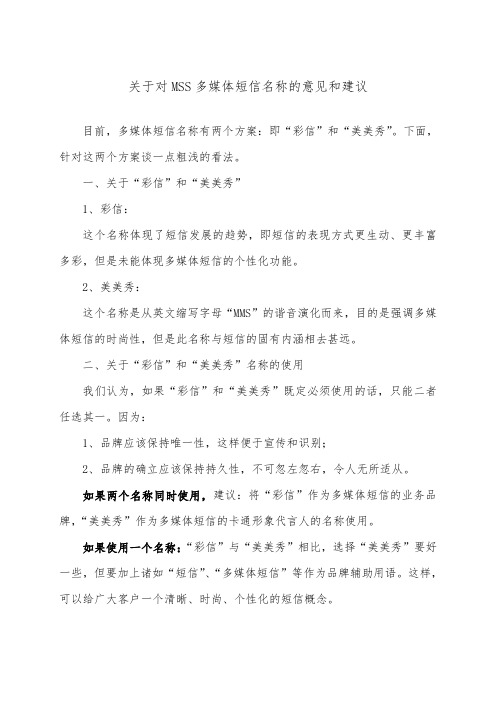 关于对MSS多媒体短信名称的意见和建议

目前，多媒体短信名称有两个方案：即“彩信”和“美美秀”。下面，针对这两个方案谈一点粗浅的看法。

一、关于“彩信”和“美美秀”

1、彩信：

这个名称体现了短信发展的趋势，即短信的表现方式更生动、更丰富多彩，但是未能体现多媒体短信的个性化功能。

2、美美秀：

这个名称是从英文缩写字母“MMS”的谐音演化而来，目的是强调多媒体短信的时尚性，但是此名称与短信的固有内涵相去甚远。

二、关于“彩信”和“美美秀”名称的使用

我们认为，如果“彩信”和“美美秀”既定必须使用的话，只能二者任选其一。因为：

1、品牌应该保持唯一性，这样便于宣传和识别；

2、品牌的确立应该保持持久性，不可忽左忽右，令人无所适从。

如果两个名称同时使用，建议：将“彩信”作为多媒体短信的业务品牌，“美美秀”作为多媒体短信的卡通形象代言人的名称使用。

如果使用一个名称：“彩信”与“美美秀”相比，选择“美美秀”要好一些，但要加上诸如“短信”、“多媒体短信”等作为品牌辅助用语。这样，可以给广大客户一个清晰、时尚、个性化的短信概念。